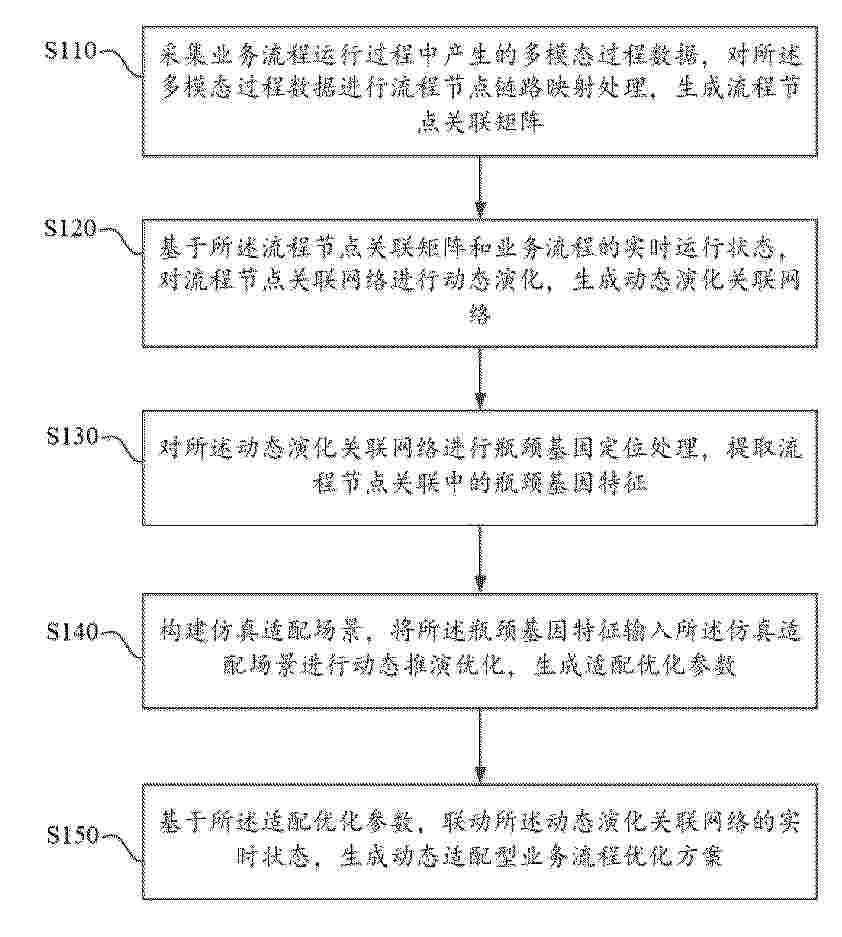 S110

采集业务流程运行过程中产生的多模态过程数据，对所述多模态过程数据进行流程节点链路映射处理，生成流程节点关联矩阵

S120

基于所述流程节点关联矩阵和业务流程的实时运行状态，对流程节点关联网络进行动态演化，生成动态演化关联网络

S130

对所述动态演化关联网络进行瓶颈基因定位处理，提取流程节点关联中的瓶颈基因特征

S140

构建仿真适配场景，将所述瓶颈基因特征输入所述仿真适配场景进行动态推演优化，生成适配优化参数

S150

基于所述适配优化参数，联动所述动态演化关联网络的实时状态，生成动态适配型业务流程优化方案